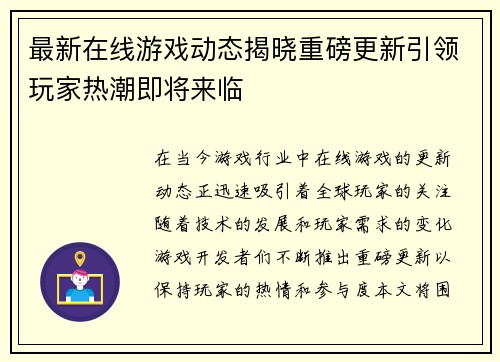 最新在线游戏动态揭晓重磅更新引领玩家热潮即将来临

在当今游戏行业中在线游戏的更新动态正迅速吸引着全球玩家的关注随着技术的发展和玩家需求的变化游戏开发者们不断推出重磅更新以保持玩家的热情和参与度本文将围